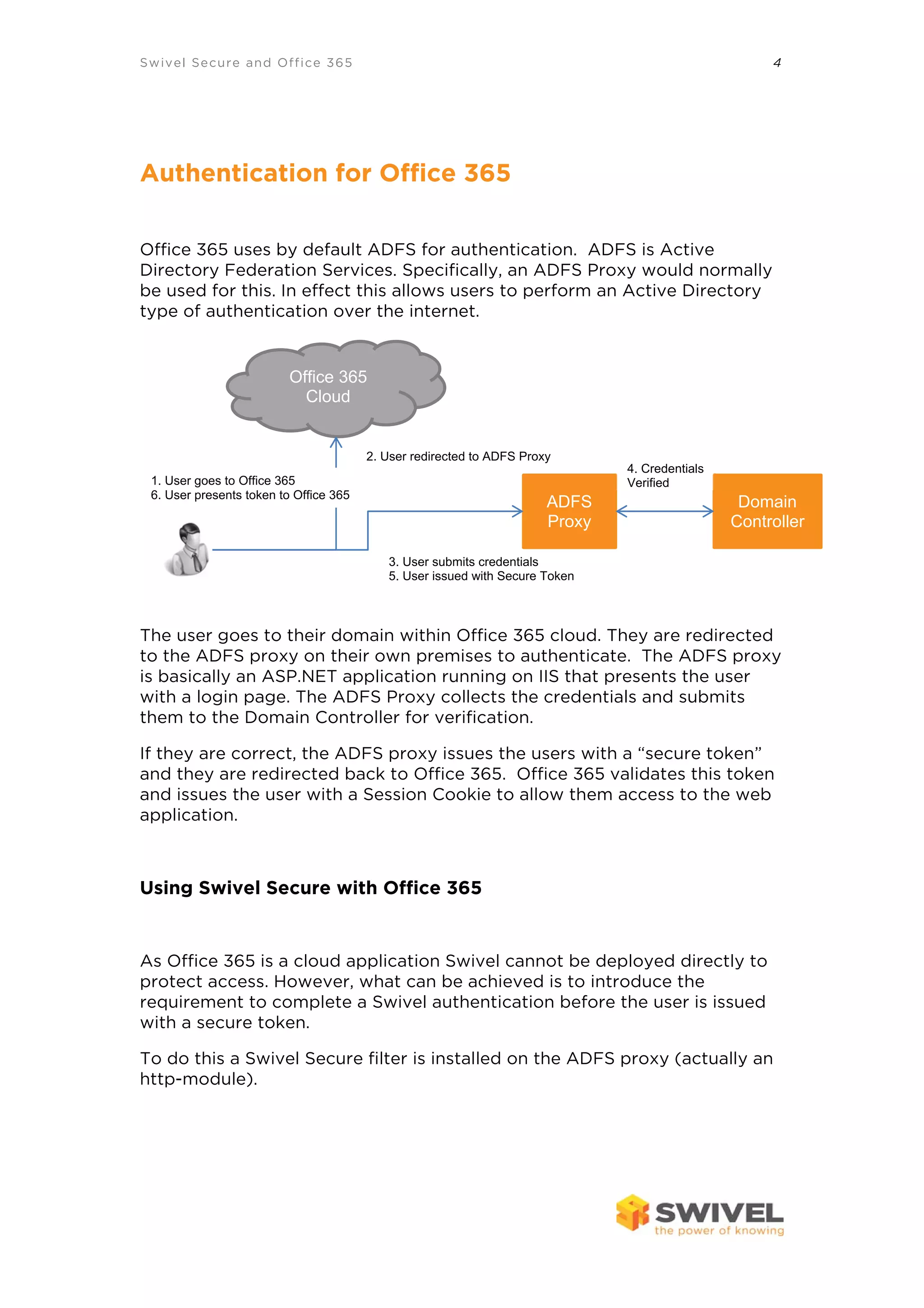 Swivel Secure and Office 365 4

Authentication for Office 365

Office 365 uses by default ADFS for authentication. ADFS is Active Directory Federation Services. Specifically, an ADFS Proxy would normally be used for this. In effect this allows users to perform an Active Directory type of authentication over the internet.

Office 365 Cloud

2. User redirected to ADFS Proxy

1. User goes to Office 365
6. User presents token to Office 365

4. Credentials Verified

ADFS Proxy

Domain Controller

3. User submits credentials
5. User issued with Secure Token

The user goes to their domain within Office 365 cloud. They are redirected to the ADFS proxy on their own premises to authenticate. The ADFS proxy is basically an ASP.NET application running on IIS that presents the user with a login page. The ADFS Proxy collects the credentials and submits them to the Domain Controller for verification.

If they are correct, the ADFS proxy issues the users with a “secure token” and they are redirected back to Office 365. Office 365 validates this token and issues the user with a Session Cookie to allow them access to the web application.

Using Swivel Secure with Office 365

As Office 365 is a cloud application Swivel cannot be deployed directly to protect access. However, what can be achieved is to introduce the requirement to complete a Swivel authentication before the user is issued with a secure token.

To do this a Swivel Secure filter is installed on the ADFS proxy (actually an http-module).

SWIVEL
the power of knowing